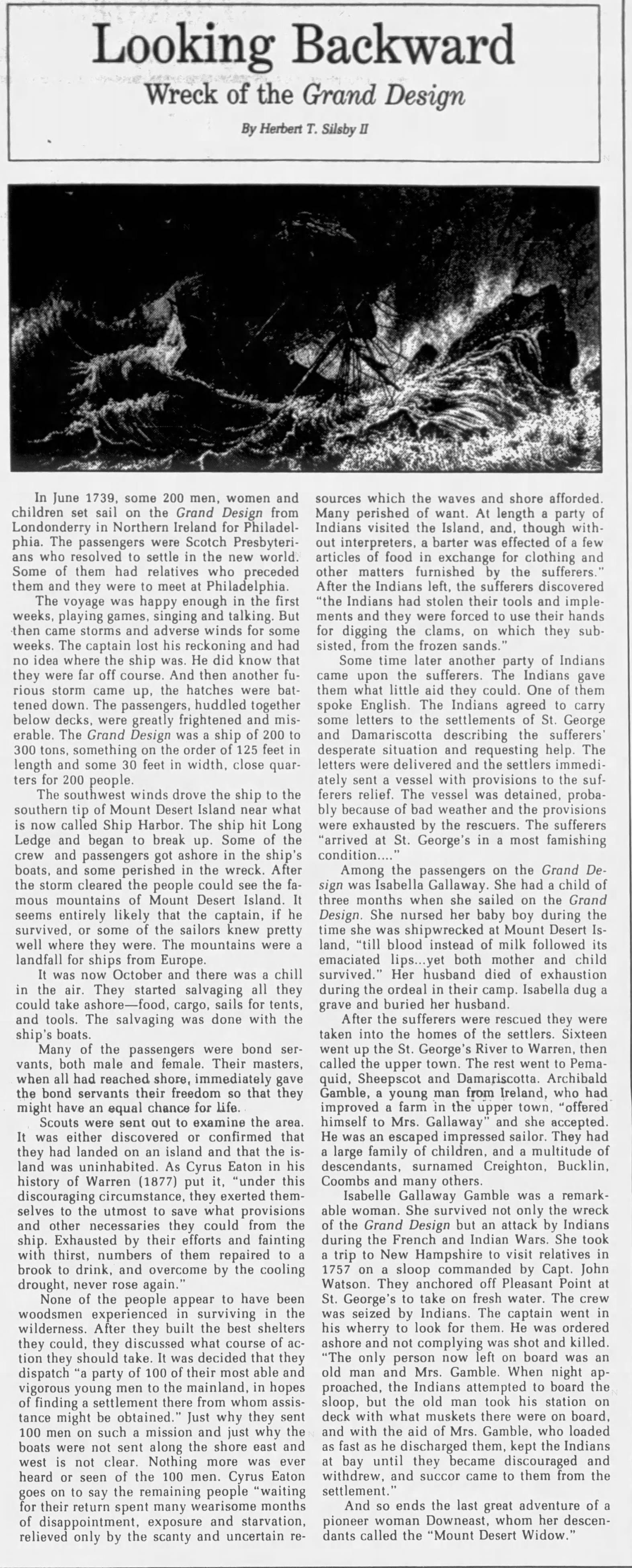 Looking Backward
Wreck of the Grand Design

By Herbert T. Silsby II

In June 1739, some 200 men, women and children set sail on the Grand Design from Londonderry in Northern Ireland for Philadelphia. The passengers were Scotch Presbyterians who resolved to settle in the new world. Some of them had relatives who preceded them and they were to meet at Philadelphia.

The voyage was happy enough in the first weeks, playing games, singing and talking. But then came storms and adverse winds for some weeks. The captain lost his reckoning and had no idea where the ship was. He did know that they were far off course. And then another furious storm came up, the hatches were battened down. The passengers, huddled together below decks, were greatly frightened and miserable. The Grand Design was a ship of 200 to 300 tons, something on the order of 125 feet in length and some 30 feet in width, close quarters for 200 people.

The southwest winds drove the ship to the southern tip of Mount Desert Island near what is now called Ship Harbor. The ship hit Long Ledge and began to break up. Some of the crew and passengers got ashore in the ship's boats, and some perished in the wreck. After the storm cleared the people could see the famous mountains of Mount Desert Island. It seems entirely likely that the captain, if he survived, or some of the sailors knew pretty well where they were. The mountains were a landfall for ships from Europe.

It was now October and there was a chill in the air. They started salvaging all they could take ashore—food, cargo, sails for tents, and tools. The salvaging was done with the ship's boats.

Many of the passengers were bond servants, both male and female. Their masters, when all had reached shore, immediately gave the bond servants their freedom so that they might have an equal chance for life.

Scouts were sent out to examine the area. It was either discovered or confirmed that they had landed on an island and that the island was uninhabited. As Cyrus Eaton in his history of Warren (1877) put it, "under this discouraging circumstance, they exerted themselves to the utmost to save what provisions and other necessaries they could from the ship. Exhausted by their efforts and fainting with thirst, numbers of them repaired to a brook to drink, and overcome by the cooling drought, never rose again."

None of the people appear to have been woodsmen experienced in surviving in the wilderness. After they built the best shelters they could, they discussed what course of action they should take. It was decided that they dispatch "a party of 100 of their most able and vigorous young men to the mainland, in hopes of finding a settlement there from whom assistance might be obtained." Just why they sent 100 men on such a mission and just why the boats were not sent along the shore east and west is not clear. Nothing more was ever heard or seen of the 100 men. Cyrus Eaton goes on to say the remaining people "waiting for their return spent many wearisome months of disappointment, exposure and starvation, relieved only by the scanty and uncertain resources which the waves and shore afforded. Many perished of want. At length a party of Indians visited the Island, and, though without interpreters, a barter was effected of a few articles of food in exchange for clothing and other matters furnished by the sufferers." After the Indians left, the sufferers discovered "the Indians had stolen their tools and implements and they were forced to use their hands for digging the clams, on which they subsisted, from the frozen sands."

Some time later another party of Indians came upon the sufferers. The Indians gave them what little aid they could. One of them spoke English. The Indians agreed to carry some letters to the settlements of St. George and Damariscotta describing the sufferers' desperate situation and requesting help. The letters were delivered and the settlers immediately sent a vessel with provisions to the sufferers relief. The vessel was detained, probably because of bad weather and the provisions were exhausted by the rescuers. The sufferers "arrived at St. George's in a most famishing condition...."

Among the passengers on the Grand Design was Isabella Gallaway. She had a child of three months when she sailed on the Grand Design. She nursed her baby boy during the time she was shipwrecked at Mount Desert Island, "till blood instead of milk followed its emaciated lips...yet both mother and child survived." Her husband died of exhaustion during the ordeal in their camp. Isabella dug a grave and buried her husband.

After the sufferers were rescued they were taken into the homes of the settlers. Sixteen went up the St. George's River to Warren, then called the upper town. The rest went to Pemaquid, Sheepscot and Damariscotta. Archibald Gamble, a young man from Ireland, who had improved a farm in the upper town, "offered himself to Mrs. Gallaway" and she accepted. He was an escaped impressed sailor. They had a large family of children, and a multitude of descendants, surnamed Creighton, Bucklin, Coombs and many others.

Isabelle Gallaway Gamble was a remarkable woman. She survived not only the wreck of the Grand Design but an attack by Indians during the French and Indian Wars. She took a trip to New Hampshire to visit relatives in 1757 on a sloop commanded by Capt. John Watson. They anchored off Pleasant Point at St. George's to take on fresh water. The crew was seized by Indians. The captain went in his wherry to look for them. He was ordered ashore and not complying was shot and killed. "The only person now left on board was an old man and Mrs. Gamble. When night approached, the Indians attempted to board the sloop, but the old man took his station on deck with what muskets there were on board, and with the aid of Mrs. Gamble, who loaded as fast as he discharged them, kept the Indians at bay until they became discouraged and withdrew, and succor came to them from the settlement."

And so ends the last great adventure of a pioneer woman Downeast, whom her descendants called the "Mount Desert Widow."